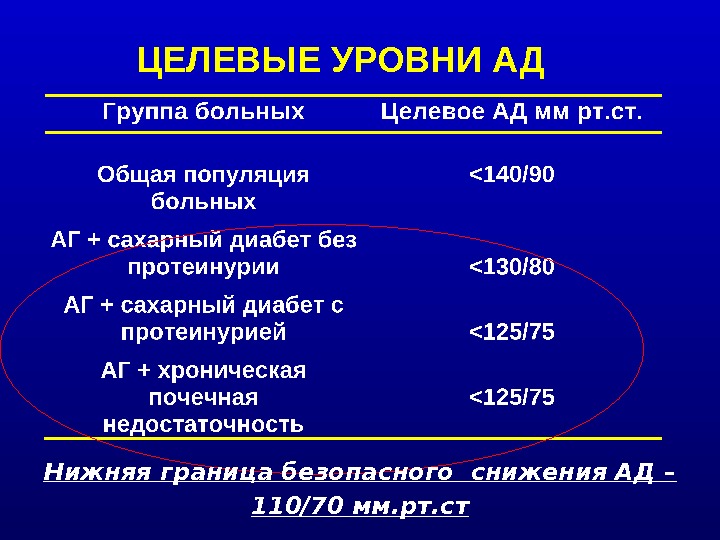 ЦЕЛЕВЫЕ УРОВНИ АД

| Группа больных | Целевое АД мм рт.ст. |
|---|---|
| Общая популяция больных | <140/90 |
| АГ + сахарный диабет без протеинурии | <130/80 |
| АГ + сахарный диабет с протеинурией | <125/75 |
| АГ + хроническая почечная недостаточность | <125/75 |

Нижняя граница безопасного снижения АД – 110/70 мм.рт.ст